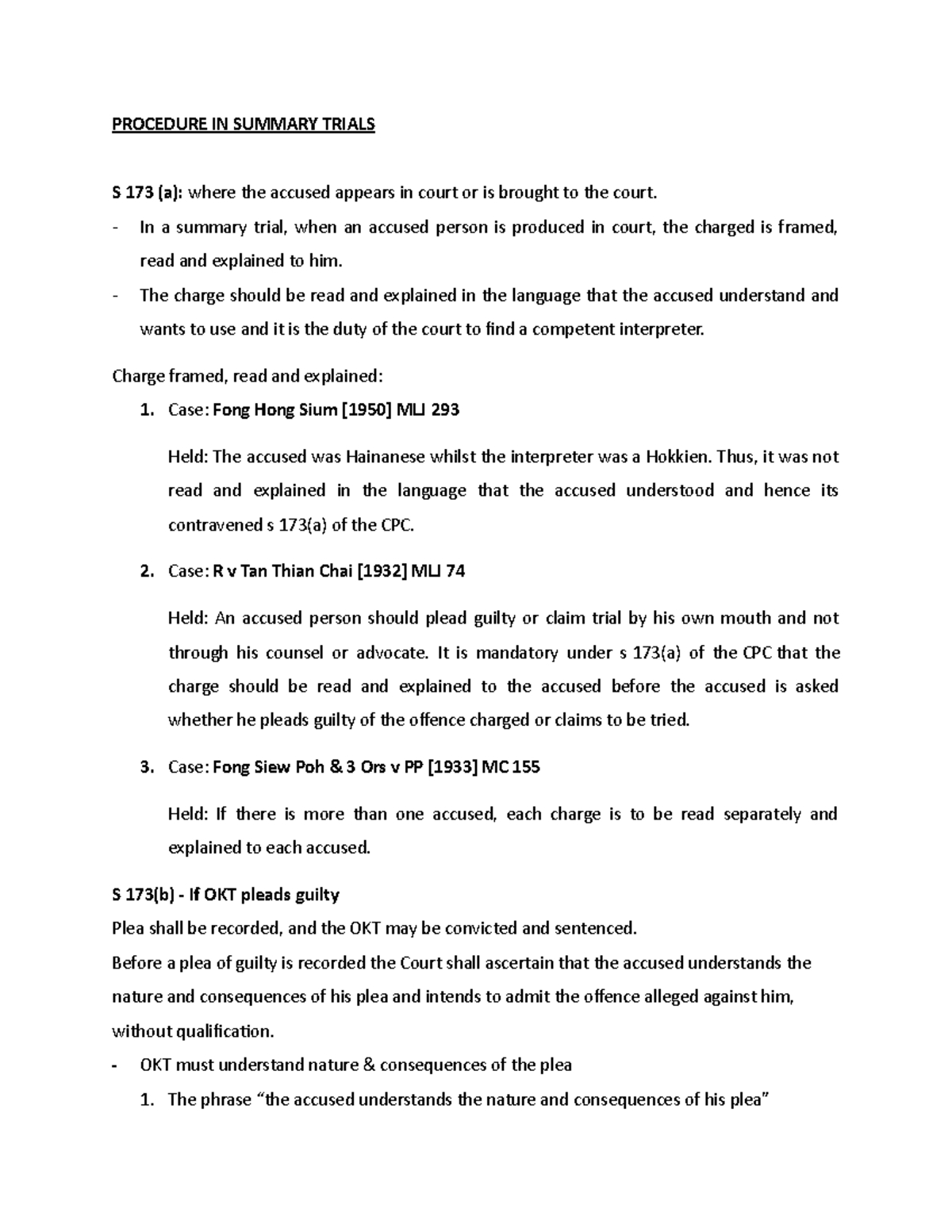 PROCEDURE IN SUMMARY TRIALS

S 173 (a): where the accused appears in court or is brought to the court.

- In a summary trial, when an accused person is produced in court, the charged is framed, read and explained to him.
- The charge should be read and explained in the language that the accused understand and wants to use and it is the duty of the court to find a competent interpreter.

Charge framed, read and explained:

1. Case: Fong Hong Sium [1950] MLJ 293

Held: The accused was Hainanese whilst the interpreter was a Hokkien. Thus, it was not read and explained in the language that the accused understood and hence its contravened s 173(a) of the CPC.

2. Case: R v Tan Thian Chai [1932] MLJ 74

Held: An accused person should plead guilty or claim trial by his own mouth and not through his counsel or advocate. It is mandatory under s 173(a) of the CPC that the charge should be read and explained to the accused before the accused is asked whether he pleads guilty of the offence charged or claims to be tried.

3. Case: Fong Siew Poh & 3 Ors v PP [1933] MC 155

Held: If there is more than one accused, each charge is to be read separately and explained to each accused.

S 173(b) - If OKT pleads guilty

Plea shall be recorded, and the OKT may be convicted and sentenced.

Before a plea of guilty is recorded the Court shall ascertain that the accused understands the nature and consequences of his plea and intends to admit the offence alleged against him, without qualification.

- OKT must understand nature & consequences of the plea

1. The phrase "the accused understands the nature and consequences of his plea"